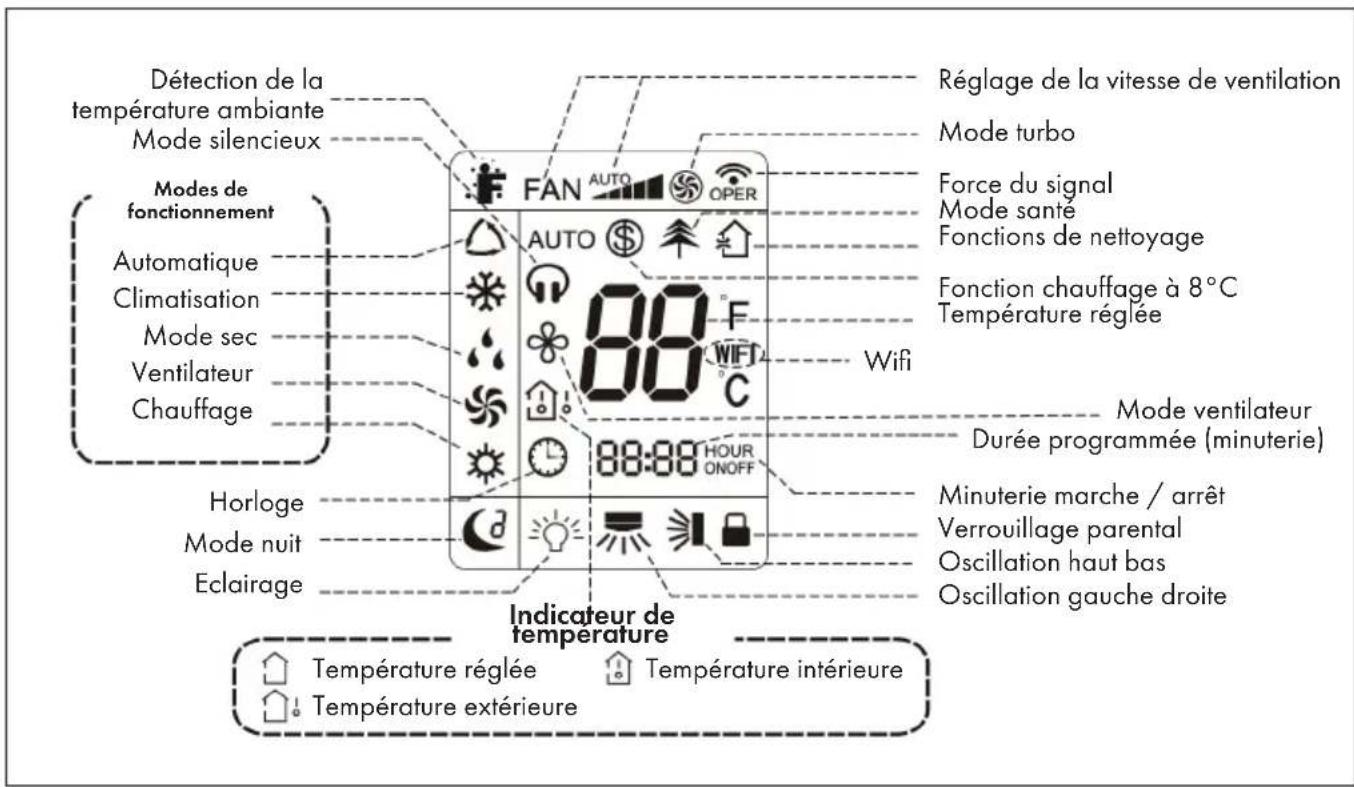 Détection de la température ambiante
Mode silencieux

Modes de fonctionnement
Automatique
Climatisation
Mode sec
Ventilateur
Chauffage

Horloge
Mode nuit
Eclairage

FAN AUTO
OPER
AUTO
88 °F
WIFI
°C
88:88 HOUR ONOFF

Réglage de la vitesse de ventilation
Mode turbo
Force du signal
Mode santé
Fonctions de nettoyage
Fonction chauffage à 8°C
Température réglée
Wifi
Mode ventilateur
Durée programmée (minuterie)
Minuterie marche / arrêt
Verrouillage parental
Oscillation haut bas
Oscillation gauche droite

Indicateur de température
Température réglée
Température intérieure
Température extérieure